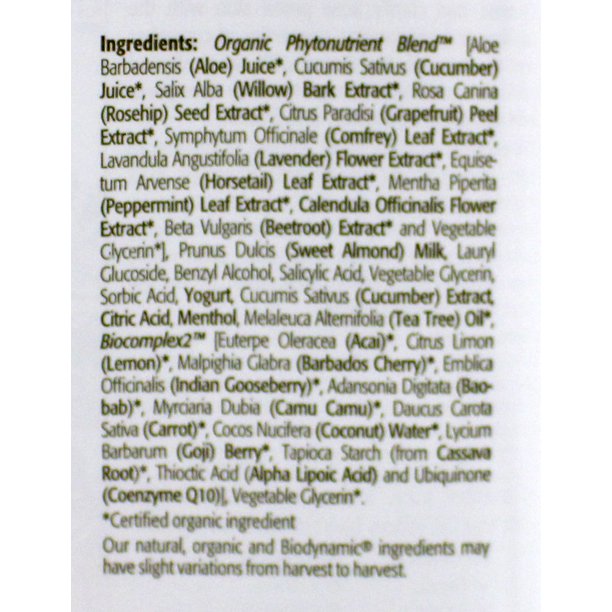 Ingredients: Organic Phytonutrient Blend™ [Aloe Barbadensis (Aloe) Juice*, Cucumis Sativus (Cucumber) Juice*, Salix Alba (Willow) Bark Extract*, Rosa Canina (Rosehip) Seed Extract*, Citrus Paradisi (Grapefruit) Peel Extract*, Symphytum Officinale (Comfrey) Leaf Extract*, Lavandula Angustifolia (Lavender) Flower Extract*, Equisetum Arvense (Horsetail) Leaf Extract*, Mentha Piperita (Peppermint) Leaf Extract*, Calendula Officinalis Flower Extract*, Beta Vulgaris (Beetroot) Extract* and Vegetable Glycerin*], Prunus Dulcis (Sweet Almond) Milk, Lauryl Glucoside, Benzyl Alcohol, Salicylic Acid, Vegetable Glycerin, Sorbic Acid, Yogurt, Cucumis Sativus (Cucumber) Extract, Citric Acid, Menthol, Melaleuca Alternifolia (Tea Tree) Oil*, Biocomplex2™ [Euterpe Oleracea (Acai)*, Citrus Limon (Lemon)*, Malpighia Glabra (Barbados Cherry)*, Emblica Officinalis (Indian Gooseberry)*, Adansonia Digitata (Baobab)*, Myrciaria Dubia (Camu Camu)*, Daucus Carota Sativa (Carrot)*, Cocos Nucifera (Coconut) Water*, Lycium Barbarum (Goji) Berry*, Tapioca Starch (from Cassava Root)*, Thioctic Acid (Alpha Lipoic Acid) and Ubiquinone (Coenzyme Q10)], Vegetable Glycerin*.

*Certified organic ingredient

Our natural, organic and Biodynamic® ingredients may have slight variations from harvest to harvest.